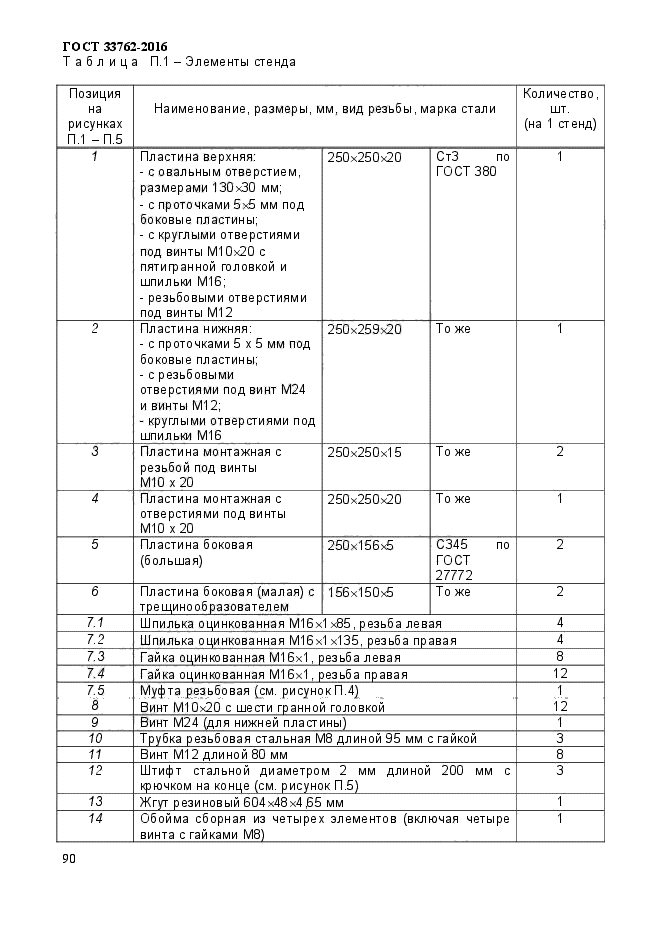 ГОСТ 33762-2016
Таблица П.1 – Элементы стенда

| Позиция на рисунках П.1 – П.5 | Наименование, размеры, мм, вид резьбы, марка стали | | | Количество, шт. (на 1 стенд) |
|---|---|---|---|---|
| 1 | Пластина верхняя: - с овальным отверстием, размерами 130×30 мм; - с проточками 5×5 мм под боковые пластины; - с круглыми отверстиями под винты М10×20 с пятигранной головкой и шпильки М16; - резьбовыми отверстиями под винты М12 | 250×250×20 | Ст3 по ГОСТ 380 | 1 |
| 2 | Пластина нижняя: - с проточками 5 х 5 мм под боковые пластины; - с резьбовыми отверстиями под винт М24 и винты М12; - круглыми отверстиями под шпильки М16 | 250×259×20 | То же | 1 |
| 3 | Пластина монтажная с резьбой под винты М10 х 20 | 250×250×15 | То же | 2 |
| 4 | Пластина монтажная с отверстиями под винты М10 х 20 | 250×250×20 | То же | 1 |
| 5 | Пластина боковая (большая) | 250×156×5 | С345 по ГОСТ 27772 | 2 |
| 6 | Пластина боковая (малая) с трещинообразователем | 156×150×5 | То же | 2 |
| 7.1 | Шпилька оцинкованная М16×1×85, резьба левая | | | 4 |
| 7.2 | Шпилька оцинкованная М16×1×135, резьба правая | | | 4 |
| 7.3 | Гайка оцинкованная М16×1, резьба левая | | | 8 |
| 7.4 | Гайка оцинкованная М16×1, резьба правая | | | 12 |
| 7.5 | Муфта резьбовая (см. рисунок П.4) | | | 1 |
| 8 | Винт М10×20 с шести гранной головкой | | | 12 |
| 9 | Винт М24 (для нижней пластины) | | | 1 |
| 10 | Трубка резьбовая стальная М8 длиной 95 мм с гайкой | | | 3 |
| 11 | Винт М12 длиной 80 мм | | | 8 |
| 12 | Штифт стальной диаметром 2 мм длиной 200 мм с крючком на конце (см. рисунок П.5) | | | 3 |
| 13 | Жгут резиновый 604×48×4,65 мм | | | 1 |
| 14 | Обойма сборная из четырех элементов (включая четыре винта с гайками М8) | | | 1 |

90